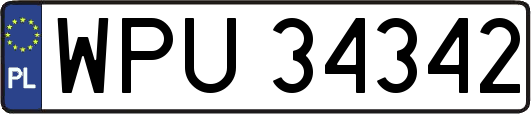 PL
WPU 34342